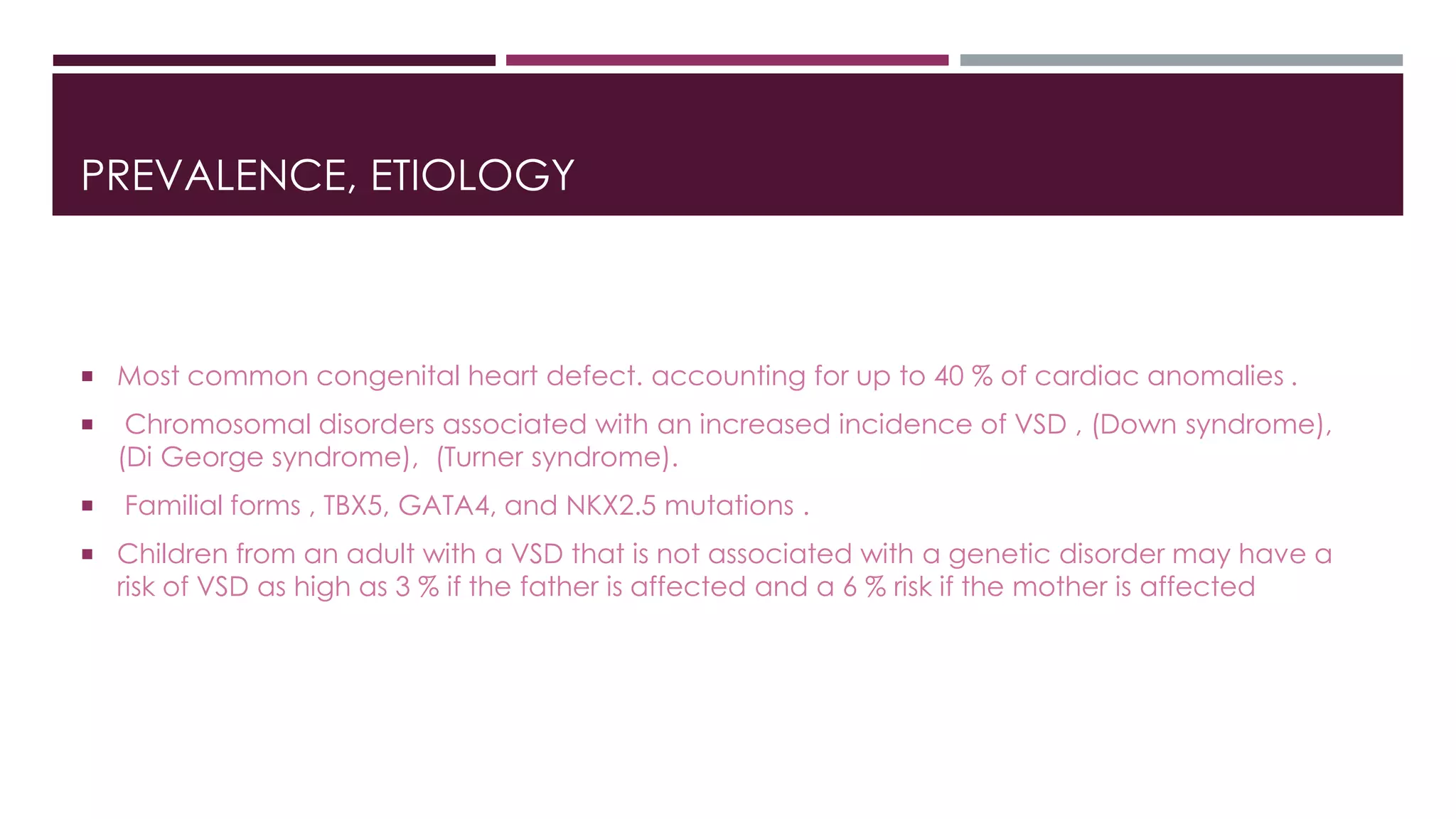 PREVALENCE, ETIOLOGY

▪ Most common congenital heart defect. accounting for up to 40 % of cardiac anomalies .

▪ Chromosomal disorders associated with an increased incidence of VSD , (Down syndrome), (Di George syndrome), (Turner syndrome).

▪ Familial forms , TBX5, GATA4, and NKX2.5 mutations .

▪ Children from an adult with a VSD that is not associated with a genetic disorder may have a risk of VSD as high as 3 % if the father is affected and a 6 % risk if the mother is affected